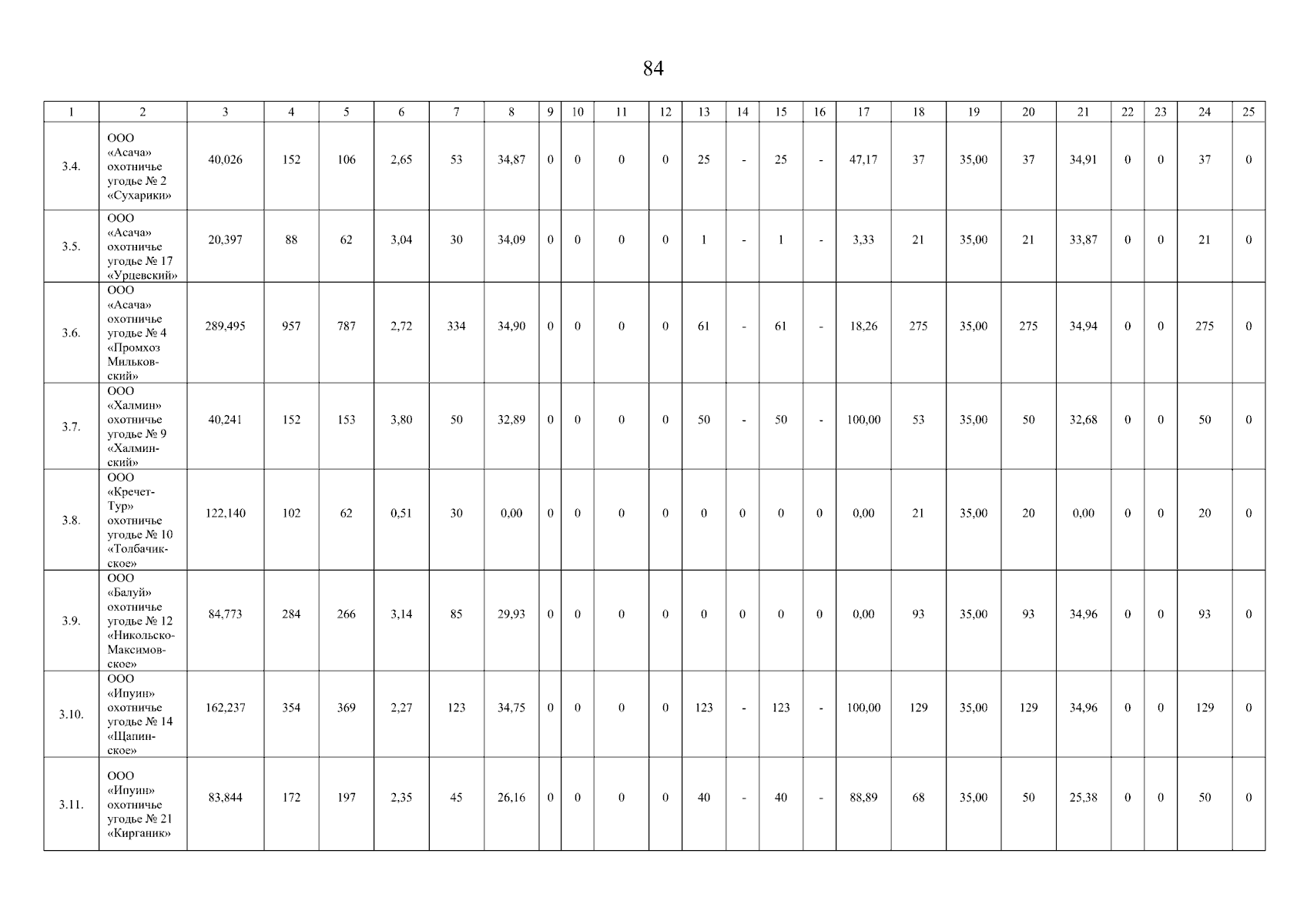 84

| 1 | 2 | 3 | 4 | 5 | 6 | 7 | 8 | 9 | 10 | 11 | 12 | 13 | 14 | 15 | 16 | 17 | 18 | 19 | 20 | 21 | 22 | 23 | 24 | 25 |
|---|---|---|---|---|---|---|---|---|---|---|---|---|---|---|---|---|---|---|---|---|---|---|---|---|
| 3.4. | ООО «Асача» охотничье угодье № 2 «Сухарики» | 40,026 | 152 | 106 | 2,65 | 53 | 34,87 | 0 | 0 | 0 | 0 | 25 | - | 25 | - | 47,17 | 37 | 35,00 | 37 | 34,91 | 0 | 0 | 37 | 0 |
| 3.5. | ООО «Асача» охотничье угодье № 17 «Урцевский» | 20,397 | 88 | 62 | 3,04 | 30 | 34,09 | 0 | 0 | 0 | 0 | 1 | - | 1 | - | 3,33 | 21 | 35,00 | 21 | 33,87 | 0 | 0 | 21 | 0 |
| 3.6. | ООО «Асача» охотничье угодье № 4 «Промхоз Мильковский» | 289,495 | 957 | 787 | 2,72 | 334 | 34,90 | 0 | 0 | 0 | 0 | 61 | - | 61 | - | 18,26 | 275 | 35,00 | 275 | 34,94 | 0 | 0 | 275 | 0 |
| 3.7. | ООО «Халмин» охотничье угодье № 9 «Халминский» | 40,241 | 152 | 153 | 3,80 | 50 | 32,89 | 0 | 0 | 0 | 0 | 50 | - | 50 | - | 100,00 | 53 | 35,00 | 50 | 32,68 | 0 | 0 | 50 | 0 |
| 3.8. | ООО «Кречет-Тур» охотничье угодье № 10 «Толбачикское» | 122,140 | 102 | 62 | 0,51 | 30 | 0,00 | 0 | 0 | 0 | 0 | 0 | 0 | 0 | 0 | 0,00 | 21 | 35,00 | 20 | 0,00 | 0 | 0 | 20 | 0 |
| 3.9. | ООО «Балуй» охотничье угодье № 12 «Никольско-Максимовское» | 84,773 | 284 | 266 | 3,14 | 85 | 29,93 | 0 | 0 | 0 | 0 | 0 | 0 | 0 | 0 | 0,00 | 93 | 35,00 | 93 | 34,96 | 0 | 0 | 93 | 0 |
| 3.10. | ООО «Ипуин» охотничье угодье № 14 «Щапинское» | 162,237 | 354 | 369 | 2,27 | 123 | 34,75 | 0 | 0 | 0 | 0 | 123 | - | 123 | - | 100,00 | 129 | 35,00 | 129 | 34,96 | 0 | 0 | 129 | 0 |
| 3.11. | ООО «Ипуин» охотничье угодье № 21 «Кирганик» | 83,844 | 172 | 197 | 2,35 | 45 | 26,16 | 0 | 0 | 0 | 0 | 40 | - | 40 | - | 88,89 | 68 | 35,00 | 50 | 25,38 | 0 | 0 | 50 | 0 |